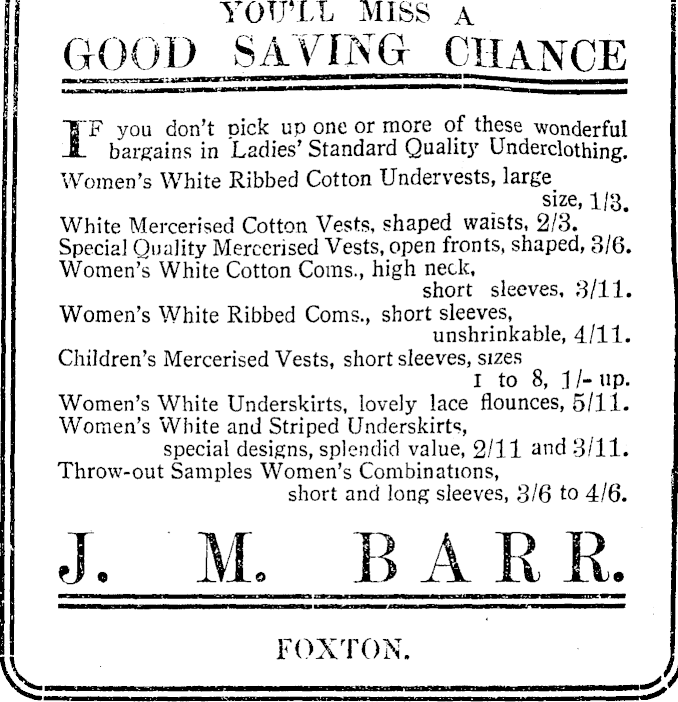 YOU'LL MISS A
GOOD SAVING CHANCE

IF you don't pick up one or more of these wonderful bargains in Ladies' Standard Quality Underclothing.

Women's White Ribbed Cotton Undervests, large size, 1/3.
White Mercerised Cotton Vests, shaped waists, 2/3.
Special Quality Mercerised Vests, open fronts, shaped, 3/6.
Women's White Cotton Coms., high neck, short sleeves, 3/11.
Women's White Ribbed Coms., short sleeves, unshrinkable, 4/11.
Children's Mercerised Vests, short sleeves, sizes 1 to 8, 1/- up.
Women's White Underskirts, lovely lace flounces, 5/11.
Women's White and Striped Underskirts, special designs, splendid value, 2/11 and 3/11.
Throw-out Samples Women's Combinations, short and long sleeves, 3/6 to 4/6.

J. M. BARR.

FOXTON.